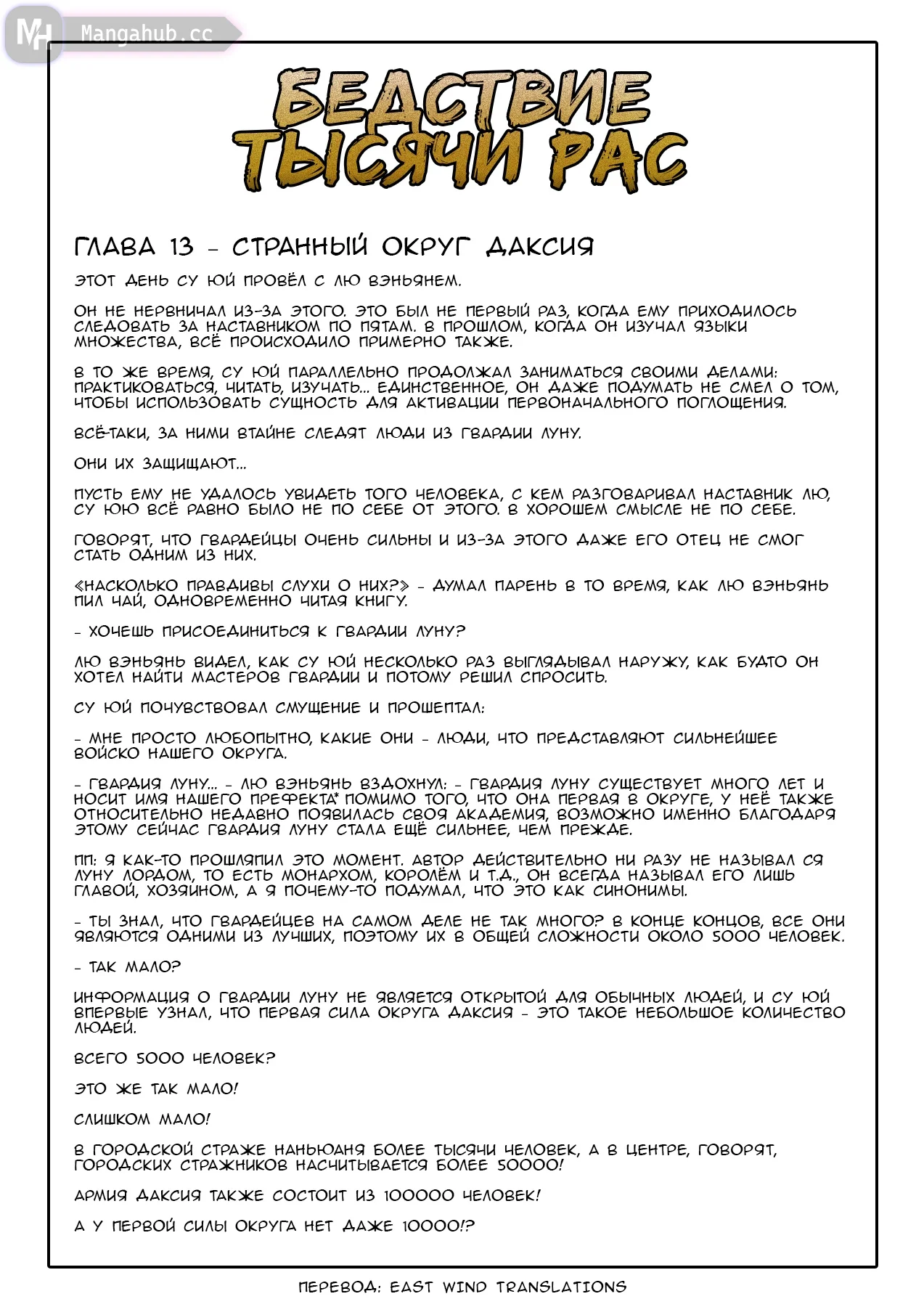 MH Mangahub.cc

БЕДСТВИЕ ТЫСЯЧИ РАС

ГЛАВА 13 - СТРАННЫЙ ОКРУГ ДАКСИЯ

ЭТОТ ДЕНЬ СУ ЮЙ ПРОВЁЛ С ЛЮ ВЭНЬЯНЕМ.

ОН НЕ НЕРВНИЧАЛ ИЗ-ЗА ЭТОГО. ЭТО БЫЛ НЕ ПЕРВЫЙ РАЗ, КОГДА ЕМУ ПРИХОДИЛОСЬ СЛЕДОВАТЬ ЗА НАСТАВНИКОМ ПО ПЯТАМ. В ПРОШЛОМ, КОГДА ОН ИЗУЧАЛ ЯЗЫКИ МНОЖЕСТВА, ВСЁ ПРОИСХОДИЛО ПРИМЕРНО ТАКЖЕ.

В ТО ЖЕ ВРЕМЯ, СУ ЮЙ ПАРАЛЛЕЛЬНО ПРОДОЛЖАЛ ЗАНИМАТЬСЯ СВОИМИ ДЕЛАМИ: ПРАКТИКОВАТЬСЯ, ЧИТАТЬ, ИЗУЧАТЬ... ЕДИНСТВЕННОЕ, ОН ДАЖЕ ПОДУМАТЬ НЕ СМЕЛ О ТОМ, ЧТОБЫ ИСПОЛЬЗОВАТЬ СУЩНОСТЬ ДЛЯ АКТИВАЦИИ ПЕРВОНАЧАЛЬНОГО ПОГЛОЩЕНИЯ.

ВСЁ-ТАКИ, ЗА НИМИ ВТАЙНЕ СЛЕДЯТ ЛЮДИ ИЗ ГВАРДИИ ЛУНУ.

ОНИ ИХ ЗАЩИЩАЮТ...

ПУСТЬ ЕМУ НЕ УДАЛОСЬ УВИДЕТЬ ТОГО ЧЕЛОВЕКА, С КЕМ РАЗГОВАРИВАЛ НАСТАВНИК ЛЮ, СУ ЮЮ ВСЁ РАВНО БЫЛО НЕ ПО СЕБЕ ОТ ЭТОГО. В ХОРОШЕМ СМЫСЛЕ НЕ ПО СЕБЕ.

ГОВОРЯТ, ЧТО ГВАРДЕЙЦЫ ОЧЕНЬ СИЛЬНЫ И ИЗ-ЗА ЭТОГО ДАЖЕ ЕГО ОТЕЦ НЕ СМОГ СТАТЬ ОДНИМ ИЗ НИХ.

«НАСКОЛЬКО ПРАВДИВЫ СЛУХИ О НИХ?» - ДУМАЛ ПАРЕНЬ В ТО ВРЕМЯ, КАК ЛЮ ВЭНЬЯНЬ ПИЛ ЧАЙ, ОДНОВРЕМЕННО ЧИТАЯ КНИГУ.

- ХОЧЕШЬ ПРИСОЕДИНИТЬСЯ К ГВАРДИИ ЛУНУ?

ЛЮ ВЭНЬЯНЬ ВИДЕЛ, КАК СУ ЮЙ НЕСКОЛЬКО РАЗ ВЫГЛЯДЫВАЛ НАРУЖУ, КАК БУДТО ОН ХОТЕЛ НАЙТИ МАСТЕРОВ ГВАРДИИ И ПОТОМУ РЕШИЛ СПРОСИТЬ.

СУ ЮЙ ПОЧУВСТВОВАЛ СМУЩЕНИЕ И ПРОШЕПТАЛ:

- МНЕ ПРОСТО ЛЮБОПЫТНО, КАКИЕ ОНИ - ЛЮДИ, ЧТО ПРЕДСТАВЛЯЮТ СИЛЬНЕЙШЕЕ ВОЙСКО НАШЕГО ОКРУГА.

- ГВАРДИЯ ЛУНУ... - ЛЮ ВЭНЬЯНЬ ВЗДОХНУЛ: - ГВАРДИЯ ЛУНУ СУЩЕСТВУЕТ МНОГО ЛЕТ И НОСИТ ИМЯ НАШЕГО ПРЕФЕКТА* ПОМИМО ТОГО, ЧТО ОНА ПЕРВАЯ В ОКРУГЕ, У НЕЁ ТАКЖЕ ОТНОСИТЕЛЬНО НЕДАВНО ПОЯВИЛАСЬ СВОЯ АКАДЕМИЯ, ВОЗМОЖНО ИМЕННО БЛАГОДАРЯ ЭТОМУ СЕЙЧАС ГВАРДИЯ ЛУНУ СТАЛА ЕЩЁ СИЛЬНЕЕ, ЧЕМ ПРЕЖДЕ.

ПП: Я КАК-ТО ПРОШЛЯПИЛ ЭТО МОМЕНТ. АВТОР ДЕЙСТВИТЕЛЬНО НИ РАЗУ НЕ НАЗЫВАЛ СЯ ЛУНУ ЛОРДОМ, ТО ЕСТЬ МОНАРХОМ, КОРОЛЁМ И Т.Д., ОН ВСЕГДА НАЗЫВАЛ ЕГО ЛИШЬ ГЛАВОЙ, ХОЗЯИНОМ, А Я ПОЧЕМУ-ТО ПОДУМАЛ, ЧТО ЭТО КАК СИНОНИМЫ.

- ТЫ ЗНАЛ, ЧТО ГВАРДЕЙЦЕВ НА САМОМ ДЕЛЕ НЕ ТАК МНОГО? В КОНЦЕ КОНЦОВ, ВСЕ ОНИ ЯВЛЯЮТСЯ ОДНИМИ ИЗ ЛУЧШИХ, ПОЭТОМУ ИХ В ОБЩЕЙ СЛОЖНОСТИ ОКОЛО 5000 ЧЕЛОВЕК.

- ТАК МАЛО?

ИНФОРМАЦИЯ О ГВАРДИИ ЛУНУ НЕ ЯВЛЯЕТСЯ ОТКРЫТОЙ ДЛЯ ОБЫЧНЫХ ЛЮДЕЙ, И СУ ЮЙ ВПЕРВЫЕ УЗНАЛ, ЧТО ПЕРВАЯ СИЛА ОКРУГА ДАКСИЯ - ЭТО ТАКОЕ НЕБОЛЬШОЕ КОЛИЧЕСТВО ЛЮДЕЙ.

ВСЕГО 5000 ЧЕЛОВЕК?

ЭТО ЖЕ ТАК МАЛО!

СЛИШКОМ МАЛО!

В ГОРОДСКОЙ СТРАЖЕ НАНЬЮАНЯ БОЛЕЕ ТЫСЯЧИ ЧЕЛОВЕК, А В ЦЕНТРЕ, ГОВОРЯТ, ГОРОДСКИХ СТРАЖНИКОВ НАСЧИТЫВАЕТСЯ БОЛЕЕ 50000!

АРМИЯ ДАКСИЯ ТАКЖЕ СОСТОИТ ИЗ 100000 ЧЕЛОВЕК!

А У ПЕРВОЙ СИЛЫ ОКРУГА НЕТ ДАЖЕ 10000!?

ПЕРЕВОД: EAST WIND TRANSLATIONS